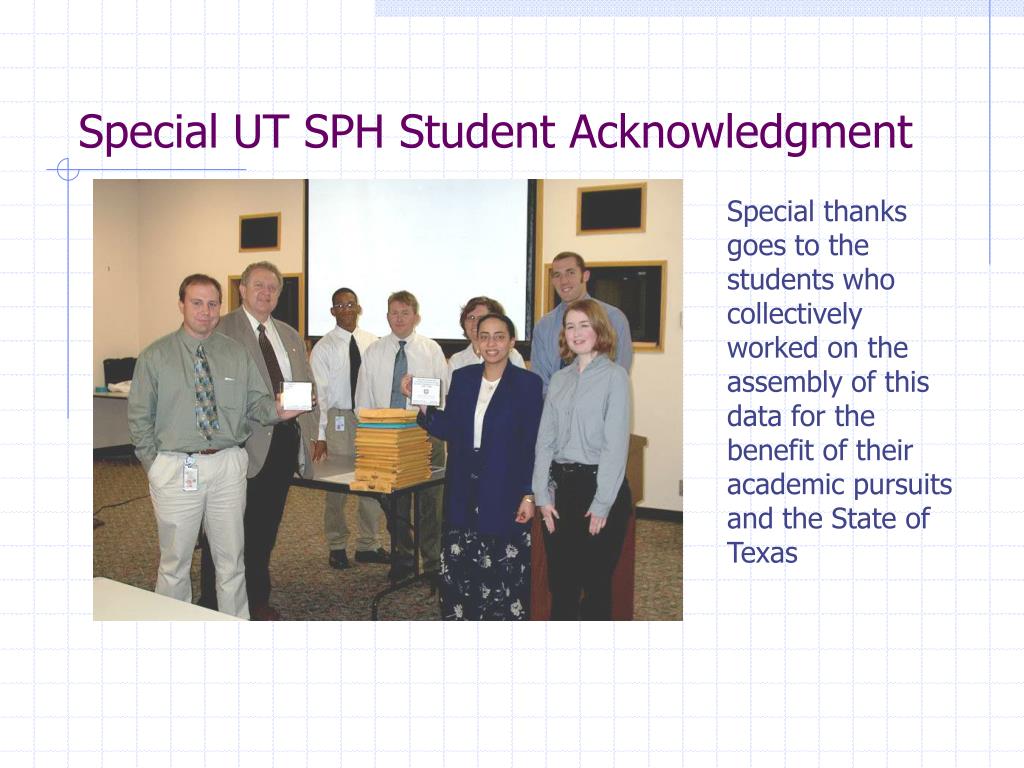 Special UT SPH Student Acknowledgment

Special thanks goes to the students who collectively worked on the assembly of this data for the benefit of their academic pursuits and the State of Texas